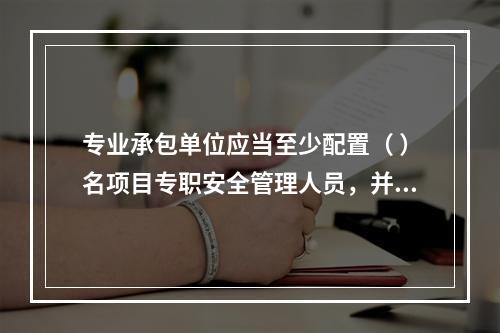 专业承包单位应当至少配置（）名项目专职安全管理人员，并...